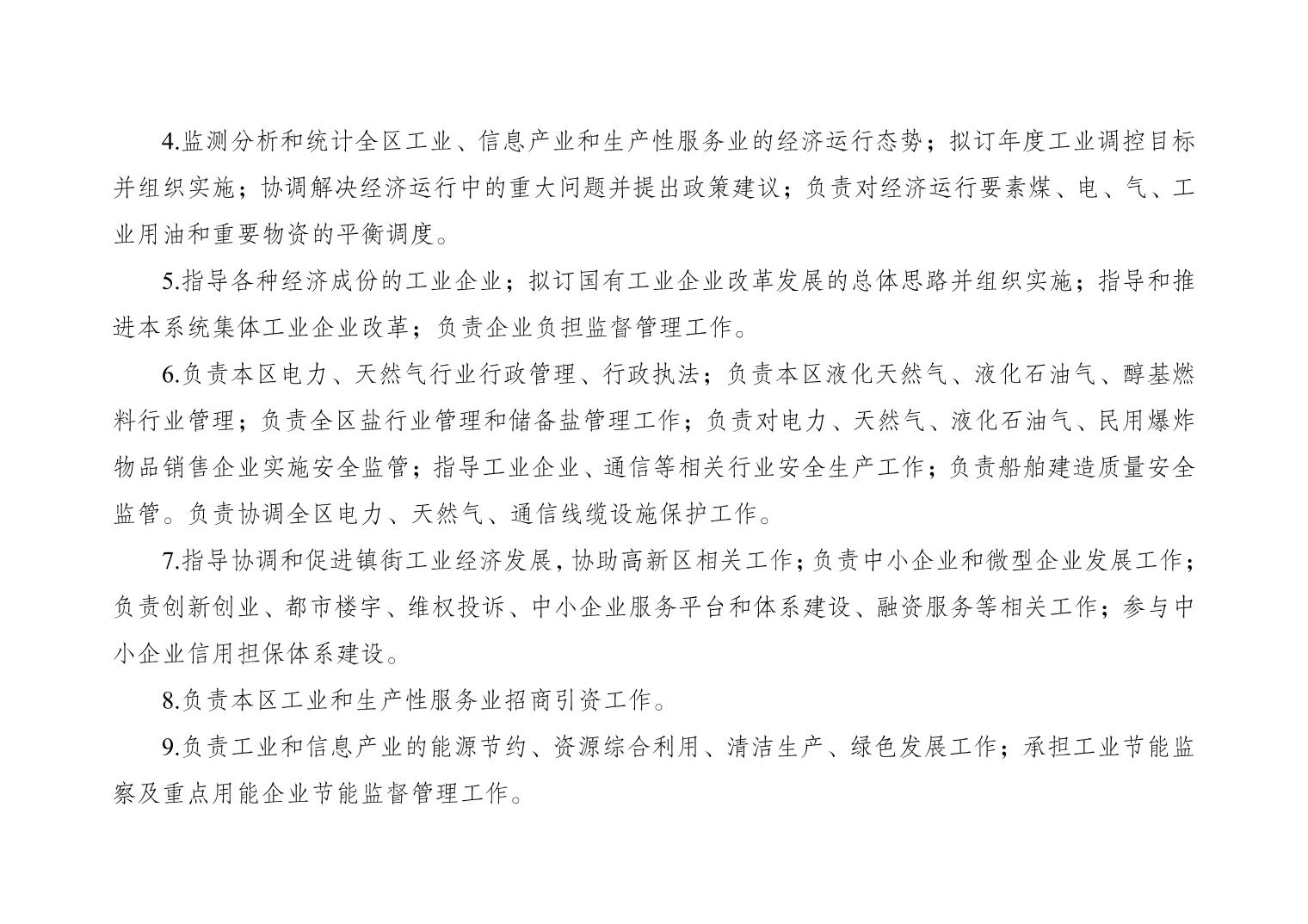 4.监测分析和统计全区工业、信息产业和生产性服务业的经济运行态势；拟订年度工业调控目标并组织实施；协调解决经济运行中的重大问题并提出政策建议；负责对经济运行要素煤、电、气、工业用油和重要物资的平衡调度。

5.指导各种经济成份的工业企业；拟订国有工业企业改革发展的总体思路并组织实施；指导和推进本系统集体工业企业改革；负责企业负担监督管理工作。

6.负责本区电力、天然气行业行政管理、行政执法；负责本区液化天然气、液化石油气、醇基燃料行业管理；负责全区盐行业管理和储备盐管理工作；负责对电力、天然气、液化石油气、民用爆炸物品销售企业实施安全监管；指导工业企业、通信等相关行业安全生产工作；负责船舶建造质量安全监管。负责协调全区电力、天然气、通信线缆设施保护工作。

7.指导协调和促进镇街工业经济发展，协助高新区相关工作；负责中小企业和微型企业发展工作；负责创新创业、都市楼宇、维权投诉、中小企业服务平台和体系建设、融资服务等相关工作；参与中小企业信用担保体系建设。

8.负责本区工业和生产性服务业招商引资工作。

9.负责工业和信息产业的能源节约、资源综合利用、清洁生产、绿色发展工作；承担工业节能监察及重点用能企业节能监督管理工作。